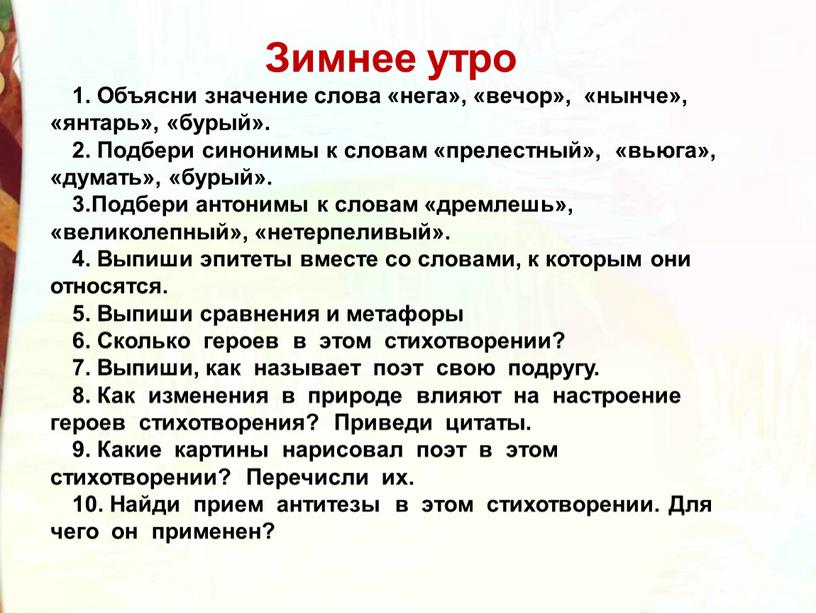 Зимнее утро

1. Объясни значение слова «нега», «вечор», «нынче», «янтарь», «бурый».

2. Подбери синонимы к словам «прелестный», «вьюга», «думать», «бурый».

3.Подбери антонимы к словам «дремлешь», «великолепный», «нетерпеливый».

4. Выпиши эпитеты вместе со словами, к которым они относятся.

5. Выпиши сравнения и метафоры

6. Сколько героев в этом стихотворении?

7. Выпиши, как называет поэт свою подругу.

8. Как изменения в природе влияют на настроение героев стихотворения? Приведи цитаты.

9. Какие картины нарисовал поэт в этом стихотворении? Перечисли их.

10. Найди прием антитезы в этом стихотворении. Для чего он применен?